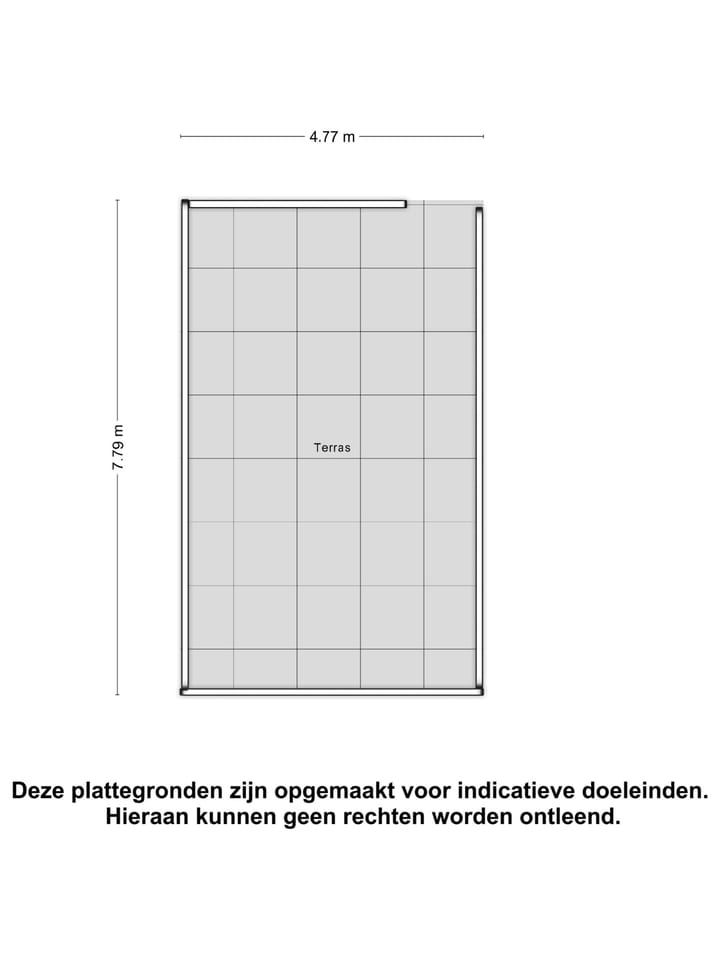 4.77 m

7.79 m

Terras

Deze plattegronden zijn opgemaakt voor indicatieve doeleinden. Hieraan kunnen geen rechten worden ontleend.